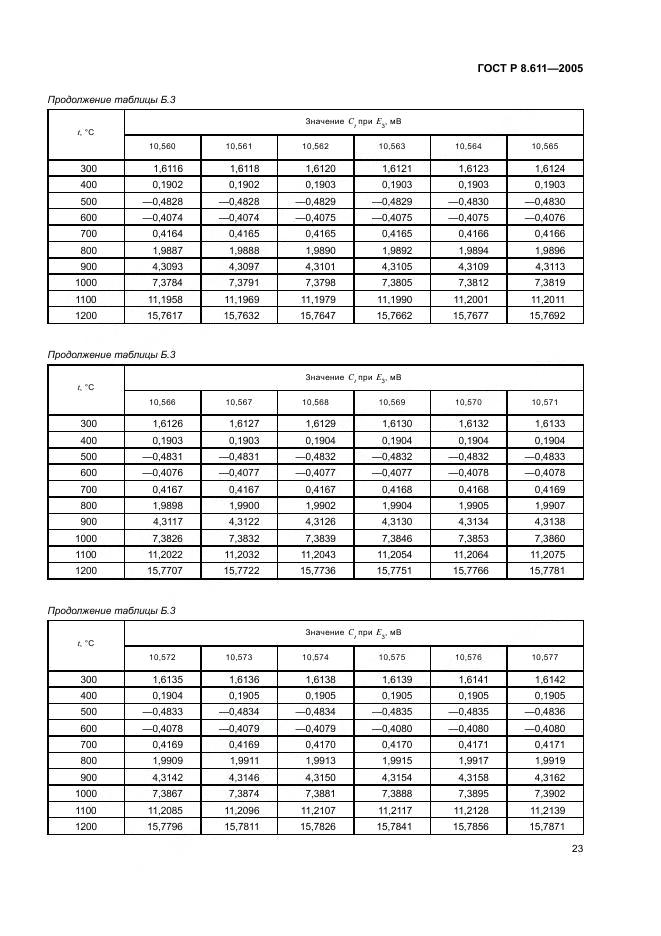 ГОСТ Р 8.611—2005

Продолжение таблицы Б.3

| $t$, °C | Значение $C_t$ при $E_S$, мВ | | | | | |
|---|---|---|---|---|---|---|
| | 10,560 | 10,561 | 10,562 | 10,563 | 10,564 | 10,565 |
| 300 | 1,6116 | 1,6118 | 1,6120 | 1,6121 | 1,6123 | 1,6124 |
| 400 | 0,1902 | 0,1902 | 0,1903 | 0,1903 | 0,1903 | 0,1903 |
| 500 | —0,4828 | —0,4828 | —0,4829 | —0,4829 | —0,4830 | —0,4830 |
| 600 | —0,4074 | —0,4074 | —0,4075 | —0,4075 | —0,4075 | —0,4076 |
| 700 | 0,4164 | 0,4165 | 0,4165 | 0,4165 | 0,4166 | 0,4166 |
| 800 | 1,9887 | 1,9888 | 1,9890 | 1,9892 | 1,9894 | 1,9896 |
| 900 | 4,3093 | 4,3097 | 4,3101 | 4,3105 | 4,3109 | 4,3113 |
| 1000 | 7,3784 | 7,3791 | 7,3798 | 7,3805 | 7,3812 | 7,3819 |
| 1100 | 11,1958 | 11,1969 | 11,1979 | 11,1990 | 11,2001 | 11,2011 |
| 1200 | 15,7617 | 15,7632 | 15,7647 | 15,7662 | 15,7677 | 15,7692 |

Продолжение таблицы Б.3

| $t$, °C | Значение $C_t$ при $E_S$, мВ | | | | | |
|---|---|---|---|---|---|---|
| | 10,566 | 10,567 | 10,568 | 10,569 | 10,570 | 10,571 |
| 300 | 1,6126 | 1,6127 | 1,6129 | 1,6130 | 1,6132 | 1,6133 |
| 400 | 0,1903 | 0,1903 | 0,1904 | 0,1904 | 0,1904 | 0,1904 |
| 500 | —0,4831 | —0,4831 | —0,4832 | —0,4832 | —0,4832 | —0,4833 |
| 600 | —0,4076 | —0,4077 | —0,4077 | —0,4077 | —0,4078 | —0,4078 |
| 700 | 0,4167 | 0,4167 | 0,4167 | 0,4168 | 0,4168 | 0,4169 |
| 800 | 1,9898 | 1,9900 | 1,9902 | 1,9904 | 1,9905 | 1,9907 |
| 900 | 4,3117 | 4,3122 | 4,3126 | 4,3130 | 4,3134 | 4,3138 |
| 1000 | 7,3826 | 7,3832 | 7,3839 | 7,3846 | 7,3853 | 7,3860 |
| 1100 | 11,2022 | 11,2032 | 11,2043 | 11,2054 | 11,2064 | 11,2075 |
| 1200 | 15,7707 | 15,7722 | 15,7736 | 15,7751 | 15,7766 | 15,7781 |

Продолжение таблицы Б.3

| $t$, °C | Значение $C_t$ при $E_S$, мВ | | | | | |
|---|---|---|---|---|---|---|
| | 10,572 | 10,573 | 10,574 | 10,575 | 10,576 | 10,577 |
| 300 | 1,6135 | 1,6136 | 1,6138 | 1,6139 | 1,6141 | 1,6142 |
| 400 | 0,1904 | 0,1905 | 0,1905 | 0,1905 | 0,1905 | 0,1905 |
| 500 | —0,4833 | —0,4834 | —0,4834 | —0,4835 | —0,4835 | —0,4836 |
| 600 | —0,4078 | —0,4079 | —0,4079 | —0,4080 | —0,4080 | —0,4080 |
| 700 | 0,4169 | 0,4169 | 0,4170 | 0,4170 | 0,4171 | 0,4171 |
| 800 | 1,9909 | 1,9911 | 1,9913 | 1,9915 | 1,9917 | 1,9919 |
| 900 | 4,3142 | 4,3146 | 4,3150 | 4,3154 | 4,3158 | 4,3162 |
| 1000 | 7,3867 | 7,3874 | 7,3881 | 7,3888 | 7,3895 | 7,3902 |
| 1100 | 11,2085 | 11,2096 | 11,2107 | 11,2117 | 11,2128 | 11,2139 |
| 1200 | 15,7796 | 15,7811 | 15,7826 | 15,7841 | 15,7856 | 15,7871 |

23